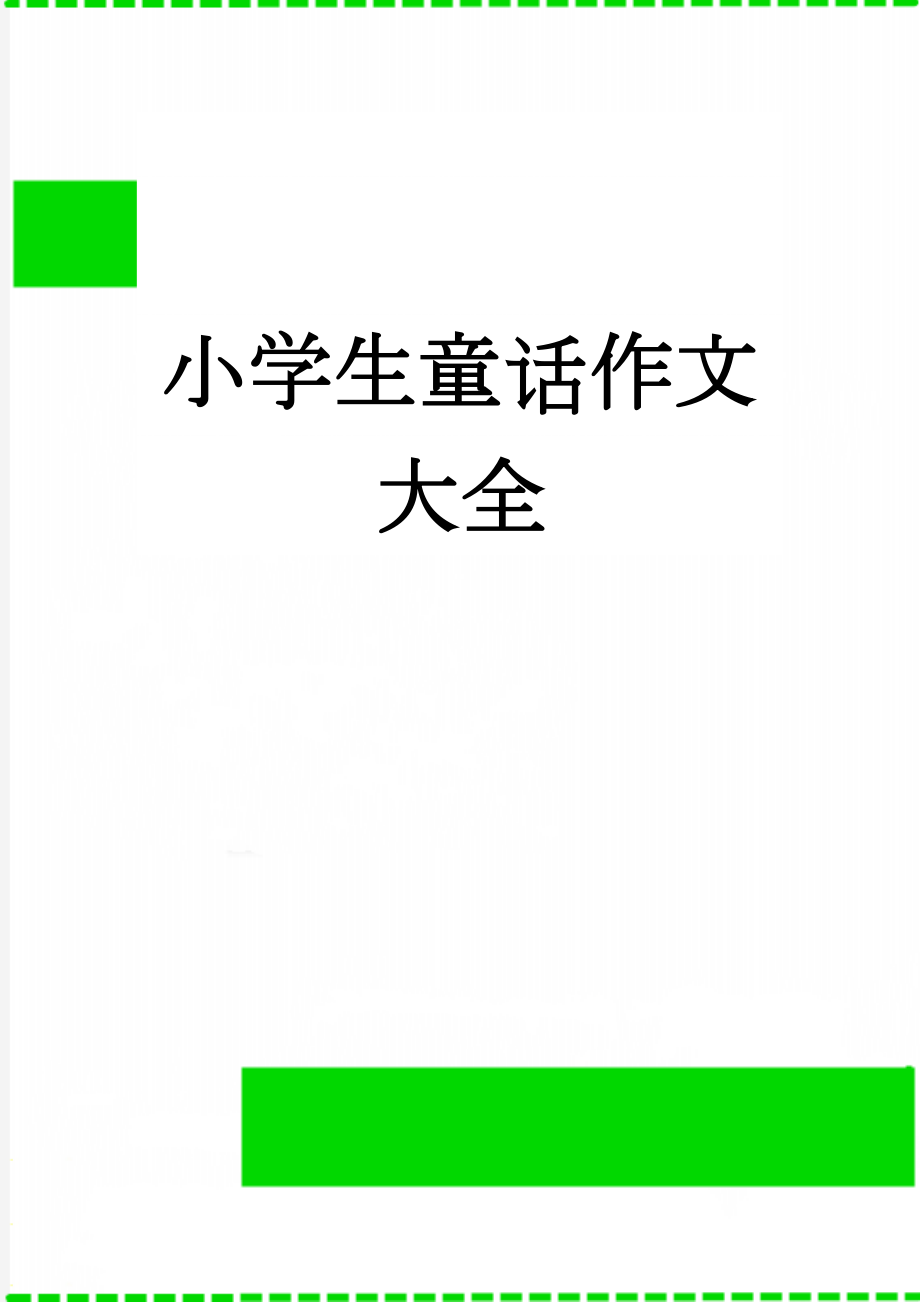 小学生童话作文大全